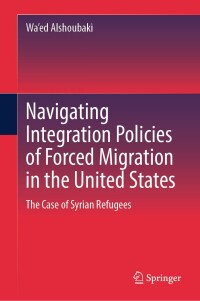 Wa'ed Alshoubaki

Navigating Integration Policies of Forced Migration in the United States

The Case of Syrian Refugees

Springer